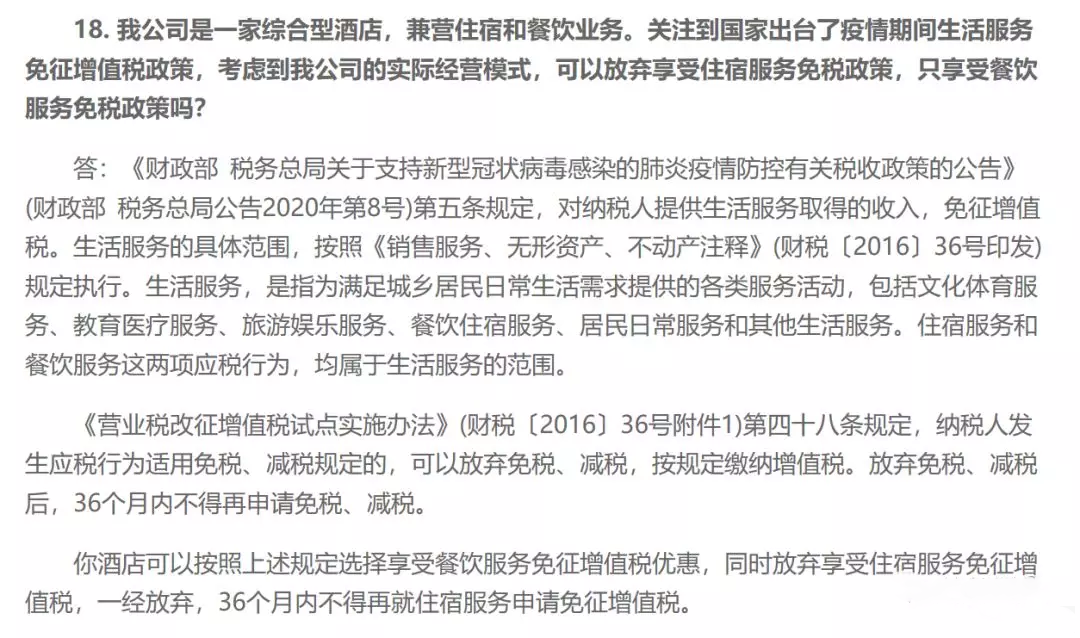 18. 我公司是一家综合型酒店，兼营住宿和餐饮业务。关注到国家出台了疫情期间生活服务免征增值税政策，考虑到我公司的实际经营模式，可以放弃享受住宿服务免税政策，只享受餐饮服务免税政策吗？

答：《财政部 税务总局关于支持新型冠状病毒感染的肺炎疫情防控有关税收政策的公告》(财政部 税务总局公告2020年第8号)第五条规定，对纳税人提供生活服务取得的收入，免征增值税。生活服务的具体范围，按照《销售服务、无形资产、不动产注释》(财税〔2016〕36号印发)规定执行。生活服务，是指为满足城乡居民日常生活需求提供的各类服务活动，包括文化体育服务、教育医疗服务、旅游娱乐服务、餐饮住宿服务、居民日常服务和其他生活服务。住宿服务和餐饮服务这两项应税行为，均属于生活服务的范围。

《营业税改征增值税试点实施办法》(财税〔2016〕36号附件1)第四十八条规定，纳税人发生应税行为适用免税、减税规定的，可以放弃免税、减税，按规定缴纳增值税。放弃免税、减税后，36个月内不得再申请免税、减税。

你酒店可以按照上述规定选择享受餐饮服务免征增值税优惠，同时放弃享受住宿服务免征增值税，一经放弃，36个月内不得再就住宿服务申请免征增值税。